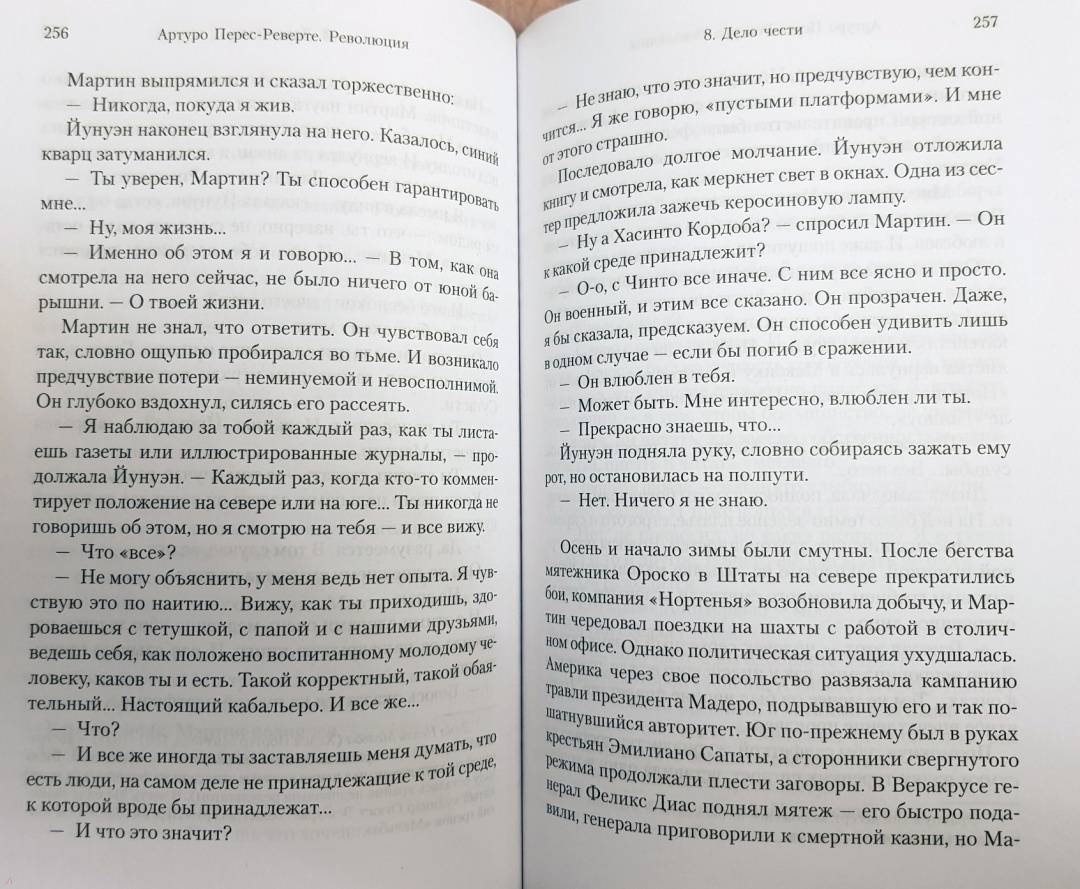 256 Артуро Перес-Реверте. Революция

Мартин выпрямился и сказал торжественно:
— Никогда, покуда я жив.
Йунуэн наконец взглянула на него. Казалось, синий кварц затуманился.
— Ты уверен, Мартин? Ты способен гарантировать мне...
— Ну, моя жизнь...
— Именно об этом я и говорю... — В том, как она смотрела на него сейчас, не было ничего от юной барышни. — О твоей жизни.
Мартин не знал, что ответить. Он чувствовал себя так, словно ощупью пробирался во тьме. И возникало предчувствие потери — неминуемой и невосполнимой. Он глубоко вздохнул, силясь его рассеять.
— Я наблюдаю за тобой каждый раз, как ты листаешь газеты или иллюстрированные журналы, — продолжала Йунуэн. — Каждый раз, когда кто-то комментирует положение на севере или на юге... Ты никогда не говоришь об этом, но я смотрю на тебя — и все вижу.
— Что «все»?
— Не могу объяснить, у меня ведь нет опыта. Я чувствую это по наитию... Вижу, как ты приходишь, здороваешься с тетушкой, с папой и с нашими друзьями, ведешь себя, как положено воспитанному молодому человеку, каков ты и есть. Такой корректный, такой обаятельный... Настоящий кабальеро. И все же...
— Что?
— И все же иногда ты заставляешь меня думать, что есть люди, на самом деле не принадлежащие к той среде, к которой вроде бы принадлежат...
— И что это значит?

8. Дело чести 257

— Не знаю, что это значит, но предчувствую, чем кончится... Я же говорю, «пустыми платформами». И мне от этого страшно.
Последовало долгое молчание. Йунуэн отложила книгу и смотрела, как меркнет свет в окнах. Одна из сестер предложила зажечь керосиновую лампу.
— Ну а Хасинто Кордоба? — спросил Мартин. — Он к какой среде принадлежит?
— О-о, с Чинто все иначе. С ним все ясно и просто. Он военный, и этим все сказано. Он прозрачен. Даже, я бы сказала, предсказуем. Он способен удивить лишь в одном случае — если бы погиб в сражении.
— Он влюблен в тебя.
— Может быть. Мне интересно, влюблен ли ты.
— Прекрасно знаешь, что...
Йунуэн подняла руку, словно собираясь зажать ему рот, но остановилась на полпути.
— Нет. Ничего я не знаю.

Осень и начало зимы были смутны. После бегства мятежника Ороско в Штаты на севере прекратились бои, компания «Нортенья» возобновила добычу, и Мартин чередовал поездки на шахты с работой в столичном офисе. Однако политическая ситуация ухудшалась. Америка через свое посольство развязала кампанию травли президента Мадеро, подрывавшую его и так пошатнувшийся авторитет. Юг по-прежнему был в руках крестьян Эмилиано Сапаты, а сторонники свергнутого режима продолжали плести заговоры. В Веракрусе генерал Феликс Диас поднял мятеж — его быстро подавили, генерала приговорили к смертной казни, но Ма-